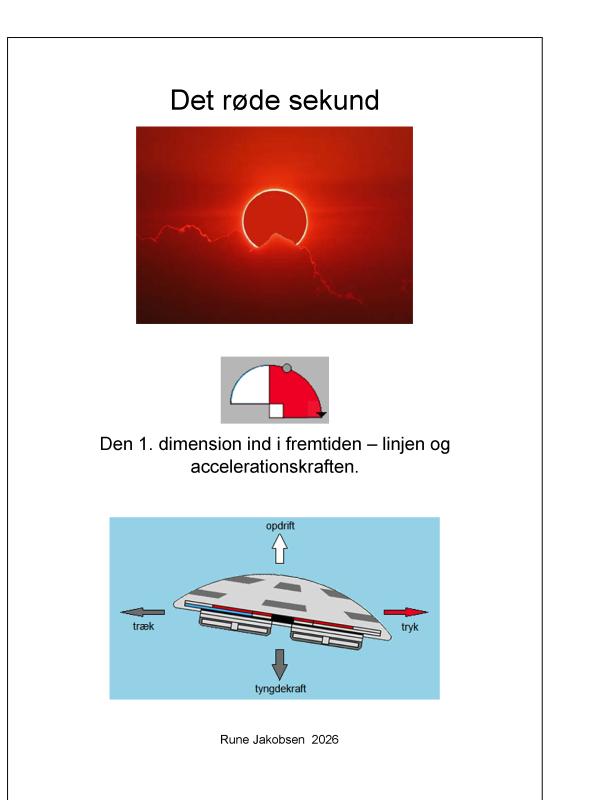 Det røde sekund

Den 1. dimension ind i fremtiden – linjen og accelerationskraften.

opdrift

træk

tryk

tyngdekraft

Rune Jakobsen 2026